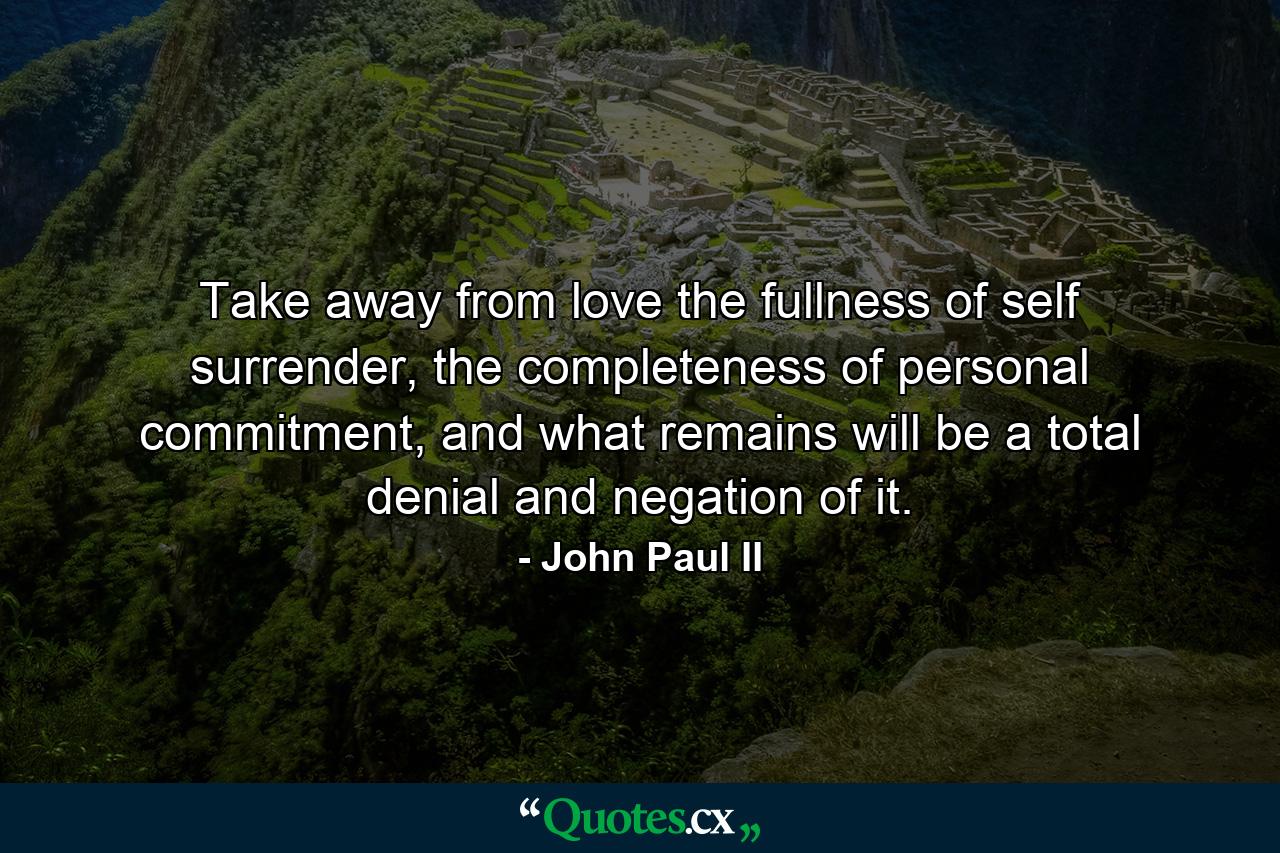 Take away from love the fullness of self surrender, the completeness of personal commitment, and what remains will be a total denial and negation of it.

- John Paul II

“Quotes.cx„